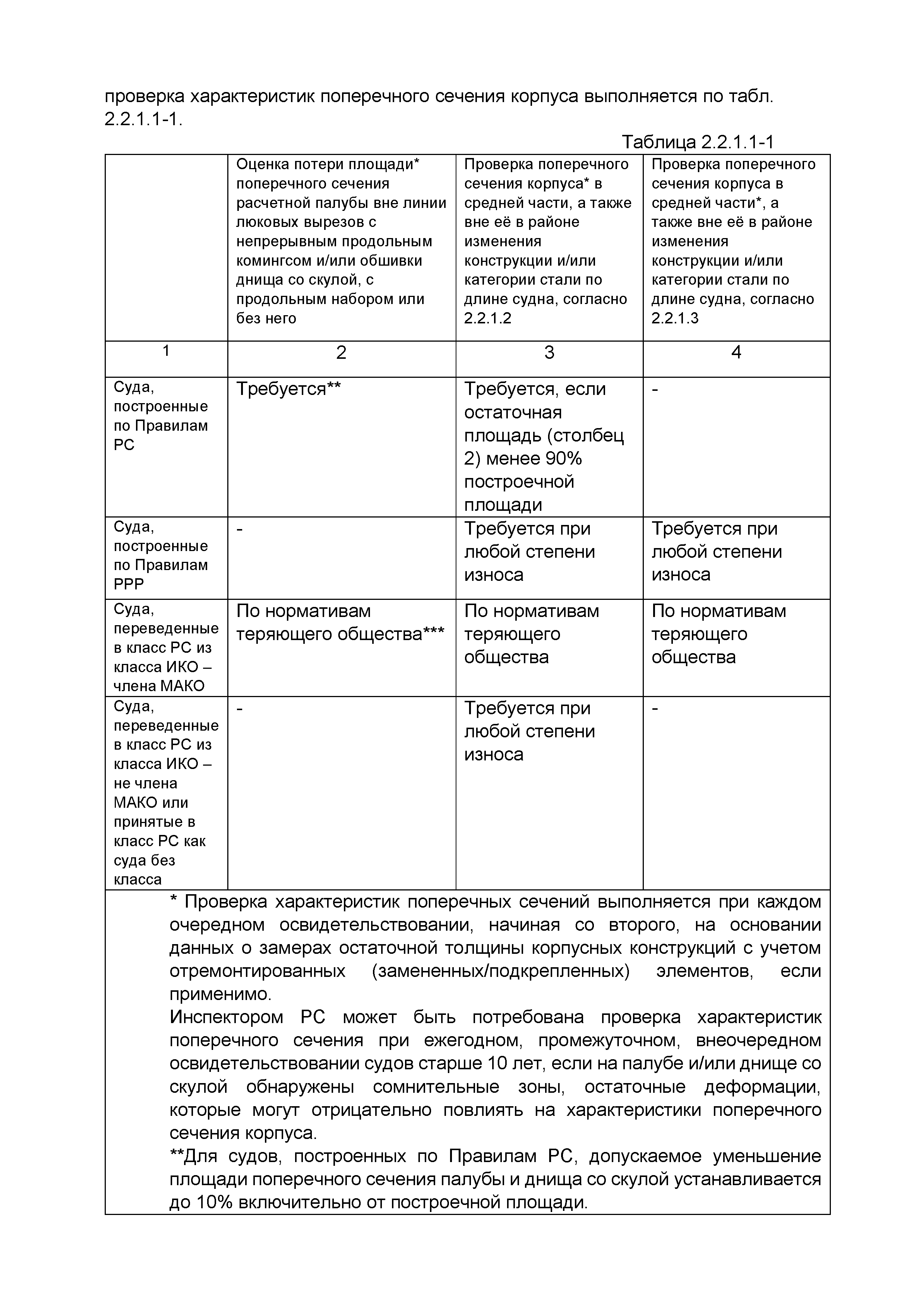 проверка характеристик поперечного сечения корпуса выполняется по табл. 2.2.1.1-1.

Таблица 2.2.1.1-1

| | Оценка потери площади* поперечного сечения расчетной палубы вне линии люковых вырезов с непрерывным продольным комингсом и/или обшивки днища со скулой, с продольным набором или без него | Проверка поперечного сечения корпуса* в средней части, а также вне её в районе изменения конструкции и/или категории стали по длине судна, согласно 2.2.1.2 | Проверка поперечного сечения корпуса в средней части*, а также вне её в районе изменения конструкции и/или категории стали по длине судна, согласно 2.2.1.3 |
|---|---|---|---|
| 1 | 2 | 3 | 4 |
| Суда, построенные по Правилам РС | Требуется** | Требуется, если остаточная площадь (столбец 2) менее 90% построечной площади | - |
| Суда, построенные по Правилам РРР | - | Требуется при любой степени износа | Требуется при любой степени износа |
| Суда, переведенные в класс РС из класса ИКО – члена МАКО | По нормативам теряющего общества*** | По нормативам теряющего общества | По нормативам теряющего общества |
| Суда, переведенные в класс РС из класса ИКО – не члена МАКО или принятые в класс РС как суда без класса | - | Требуется при любой степени износа | - |

* Проверка характеристик поперечных сечений выполняется при каждом очередном освидетельствовании, начиная со второго, на основании данных о замерах остаточной толщины корпусных конструкций с учетом отремонтированных (замененных/подкрепленных) элементов, если применимо.
Инспектором РС может быть потребована проверка характеристик поперечного сечения при ежегодном, промежуточном, внеочередном освидетельствовании судов старше 10 лет, если на палубе и/или днище со скулой обнаружены сомнительные зоны, остаточные деформации, которые могут отрицательно повлиять на характеристики поперечного сечения корпуса.
**Для судов, построенных по Правилам РС, допускаемое уменьшение площади поперечного сечения палубы и днища со скулой устанавливается до 10% включительно от построечной площади.